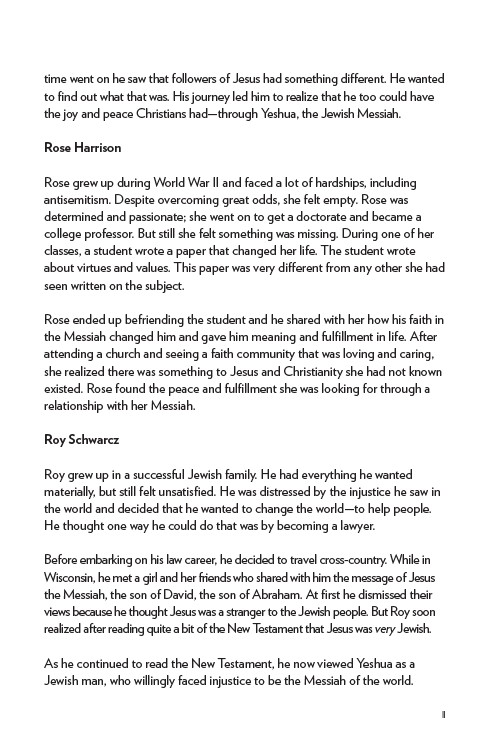 time went on he saw that followers of Jesus had something different. He wanted to find out what that was. His journey led him to realize that he too could have the joy and peace Christians had—through Yeshua, the Jewish Messiah.

Rose Harrison

Rose grew up during World War II and faced a lot of hardships, including antisemitism. Despite overcoming great odds, she felt empty. Rose was determined and passionate; she went on to get a doctorate and became a college professor. But still she felt something was missing. During one of her classes, a student wrote a paper that changed her life. The student wrote about virtues and values. This paper was very different from any other she had seen written on the subject.

Rose ended up befriending the student and he shared with her how his faith in the Messiah changed him and gave him meaning and fulfillment in life. After attending a church and seeing a faith community that was loving and caring, she realized there was something to Jesus and Christianity she had not known existed. Rose found the peace and fulfillment she was looking for through a relationship with her Messiah.

Roy Schwarcz

Roy grew up in a successful Jewish family. He had everything he wanted materially, but still felt unsatisfied. He was distressed by the injustice he saw in the world and decided that he wanted to change the world—to help people. He thought one way he could do that was by becoming a lawyer.

Before embarking on his law career, he decided to travel cross-country. While in Wisconsin, he met a girl and her friends who shared with him the message of Jesus the Messiah, the son of David, the son of Abraham. At first he dismissed their views because he thought Jesus was a stranger to the Jewish people. But Roy soon realized after reading quite a bit of the New Testament that Jesus was very Jewish.

As he continued to read the New Testament, he now viewed Yeshua as a Jewish man, who willingly faced injustice to be the Messiah of the world.

11